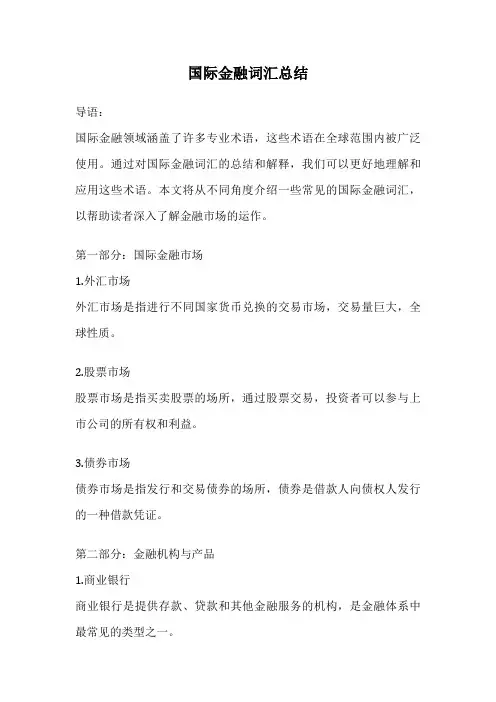 国际金融词汇总结

导语：

国际金融领域涵盖了许多专业术语，这些术语在全球范围内被广泛使用。通过对国际金融词汇的总结和解释，我们可以更好地理解和应用这些术语。本文将从不同角度介绍一些常见的国际金融词汇，以帮助读者深入了解金融市场的运作。

第一部分：国际金融市场

1.外汇市场

外汇市场是指进行不同国家货币兑换的交易市场，交易量巨大，全球性质。

2.股票市场

股票市场是指买卖股票的场所，通过股票交易，投资者可以参与上市公司的所有权和利益。

3.债券市场

债券市场是指发行和交易债券的场所，债券是借款人向债权人发行的一种借款凭证。

第二部分：金融机构与产品

1.商业银行

商业银行是提供存款、贷款和其他金融服务的机构，是金融体系中最常见的类型之一。